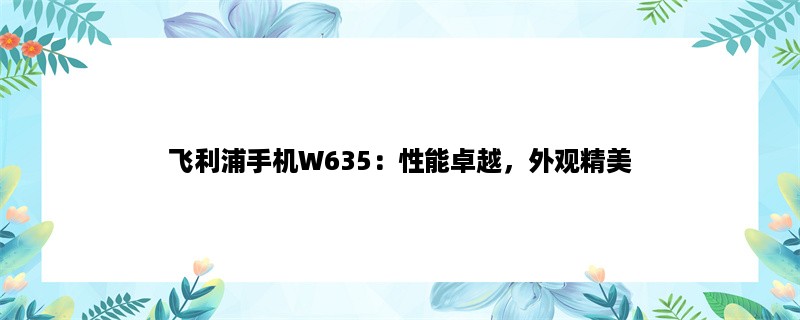 飞利浦手机W635：性能卓越，外观精美